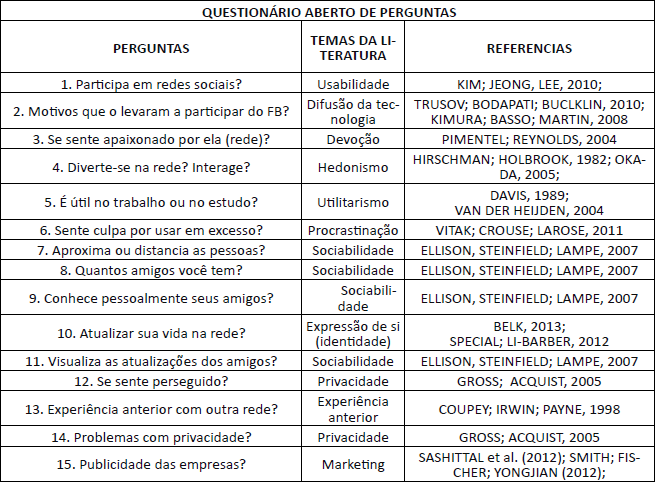 QUESTIONÁRIO ABERTO DE PERGUNTAS

| PERGUNTAS | TEMAS DA LITERATURA | REFERENCIAS |
|---|---|---|
| 1. Participa em redes sociais? | Usabilidade | KIM; JEONG, LEE, 2010; |
| 2. Motivos que o levaram a participar do FB? | Difusão da tecnologia | TRUSOV; BODAPATI; BUCLKLIN, 2010; KIMURA; BASSO; MARTIN, 2008 |
| 3. Se sente apaixonado por ela (rede)? | Devoção | PIMENTEL; REYNOLDS, 2004 |
| 4. Diverte-se na rede? Interage? | Hedonismo | HIRSCHMAN; HOLBROOK, 1982; OKADA, 2005; |
| 5. É útil no trabalho ou no estudo? | Utilitarismo | DAVIS, 1989; VAN DER HEIJDEN, 2004 |
| 6. Sente culpa por usar em excesso? | Procrastinação | VITAK; CROUSE; LAROSE, 2011 |
| 7. Aproxima ou distancia as pessoas? | Sociabilidade | ELLISON, STEINFIELD; LAMPE, 2007 |
| 8. Quantos amigos você tem? | Sociabilidade | ELLISON, STEINFIELD; LAMPE, 2007 |
| 9. Conhece pessoalmente seus amigos? | Sociabilidade | ELLISON, STEINFIELD; LAMPE, 2007 |
| 10. Atualizar sua vida na rede? | Expressão de si (identidade) | BELK, 2013; SPECIAL; LI-BARBER, 2012 |
| 11. Visualiza as atualizações dos amigos? | Sociabilidade | ELLISON, STEINFIELD; LAMPE, 2007 |
| 12. Se sente perseguido? | Privacidade | GROSS; ACQUIST, 2005 |
| 13. Experiência anterior com outra rede? | Experiência anterior | COUPEY; IRWIN; PAYNE, 1998 |
| 14. Problemas com privacidade? | Privacidade | GROSS; ACQUIST, 2005 |
| 15. Publicidade das empresas? | Marketing | SASHITTAL et al. (2012); SMITH; FISCHER; YONGJIAN (2012); |